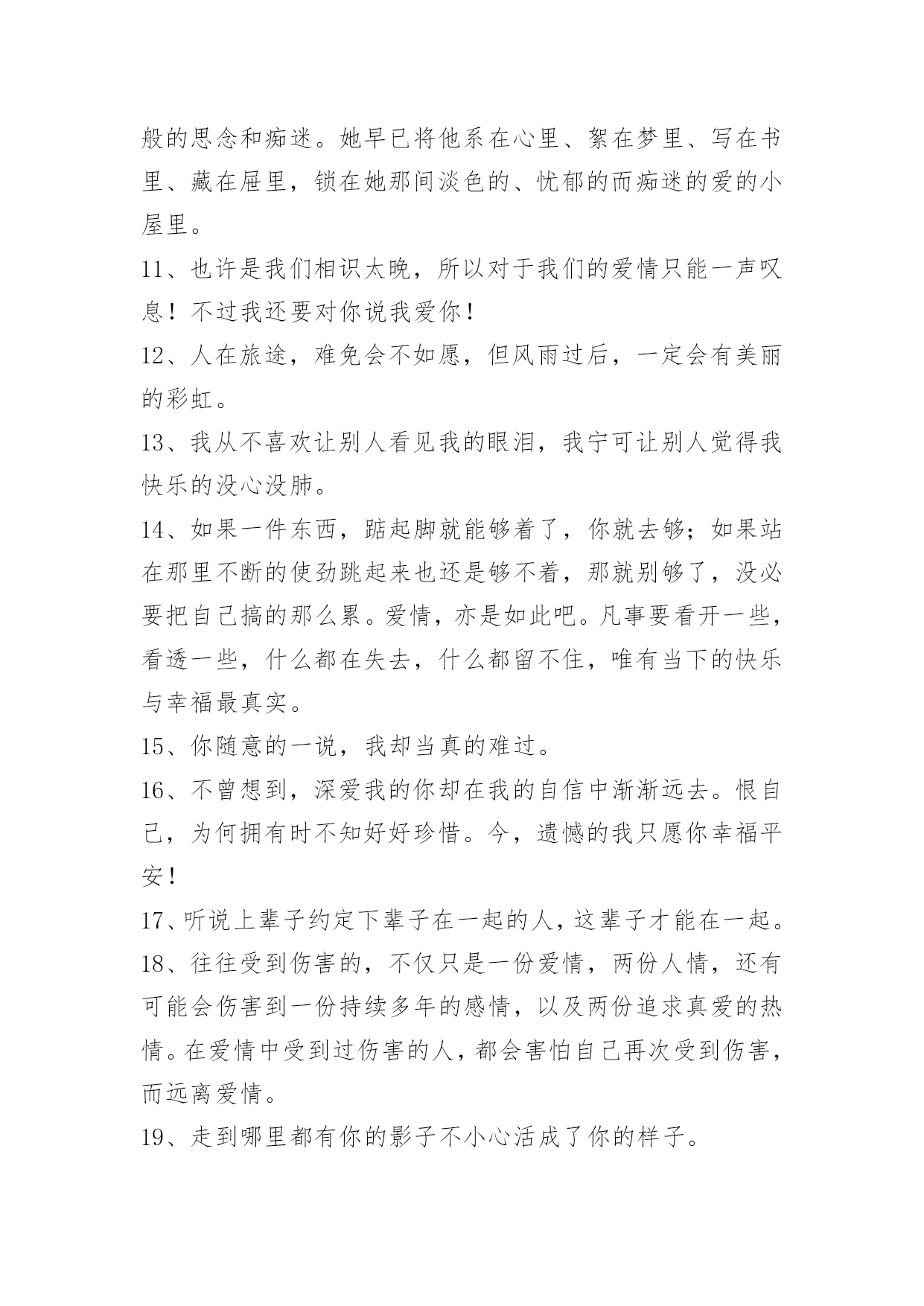 般的思念和痴迷。她早已将他系在心里、絮在梦里、写在书里、藏在屉里，锁在她那间淡色的、忧郁的而痴迷的爱的小屋里。

11、也许是我们相识太晚，所以对于我们的爱情只能一声叹息！不过我还要对你说我爱你！

12、人在旅途，难免会不如愿，但风雨过后，一定会有美丽的彩虹。

13、我从不喜欢让别人看见我的眼泪，我宁可让别人觉得我快乐的没心没肺。

14、如果一件东西，踮起脚就能够着了，你就去够；如果站在那里不断的使劲跳起来也还是够不着，那就别够了，没必要把自己搞的那么累。爱情，亦是如此吧。凡事要看开一些，看透一些，什么都在失去，什么都留不住，唯有当下的快乐与幸福最真实。

15、你随意的一说，我却当真的难过。

16、不曾想到，深爱我的你却在我的自信中渐渐远去。恨自己，为何拥有时不知好好珍惜。今，遗憾的我只愿你幸福平安！

17、听说上辈子约定下辈子在一起的人，这辈子才能在一起。

18、往往受到伤害的，不仅只是一份爱情，两份人情，还有可能会伤害到一份持续多年的感情，以及两份追求真爱的热情。在爱情中受到过伤害的人，都会害怕自己再次受到伤害，而远离爱情。

19、走到哪里都有你的影子不小心活成了你的样子。